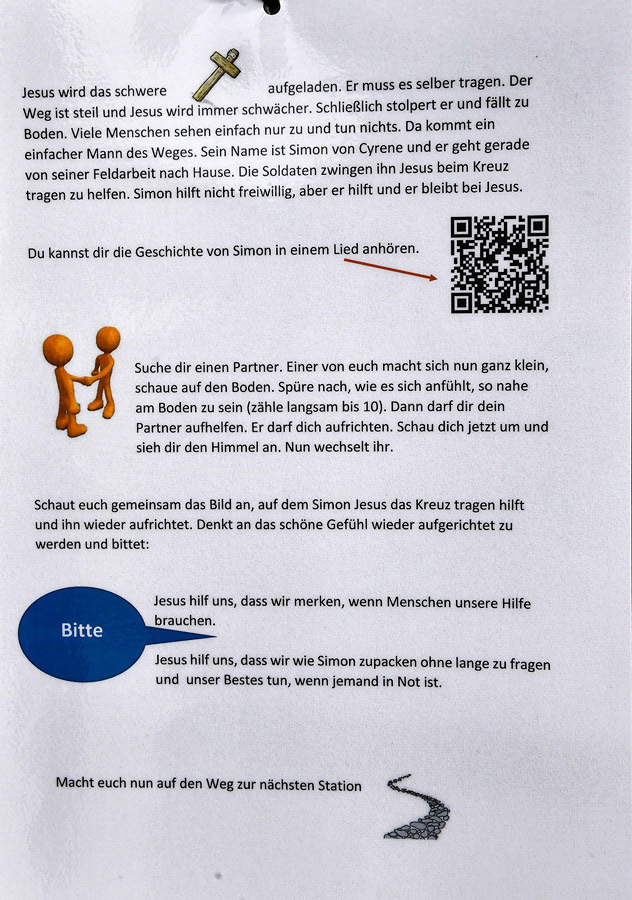 Jesus wird das schwere aufgeladen. Er muss es selber tragen. Der Weg ist steil und Jesus wird immer schwächer. Schließlich stolpert er und fällt zu Boden. Viele Menschen sehen einfach nur zu und tun nichts. Da kommt ein einfacher Mann des Weges. Sein Name ist Simon von Cyrene und er geht gerade von seiner Feldarbeit nach Hause. Die Soldaten zwingen ihn Jesus beim Kreuz tragen zu helfen. Simon hilft nicht freiwillig, aber er hilft und er bleibt bei Jesus.

Du kannst dir die Geschichte von Simon in einem Lied anhören.

Suche dir einen Partner. Einer von euch macht sich nun ganz klein, schaue auf den Boden. Spüre nach, wie es sich anfühlt, so nahe am Boden zu sein (zähle langsam bis 10). Dann darf dir dein Partner aufhelfen. Er darf dich aufrichten. Schau dich jetzt um und sieh dir den Himmel an. Nun wechselt ihr.

Schaut euch gemeinsam das Bild an, auf dem Simon Jesus das Kreuz tragen hilft und ihn wieder aufrichtet. Denkt an das schöne Gefühl wieder aufgerichtet zu werden und bittet:

Bitte

Jesus hilf uns, dass wir merken, wenn Menschen unsere Hilfe brauchen.

Jesus hilf uns, dass wir wie Simon zupacken ohne lange zu fragen und unser Bestes tun, wenn jemand in Not ist.

Macht euch nun auf den Weg zur nächsten Station